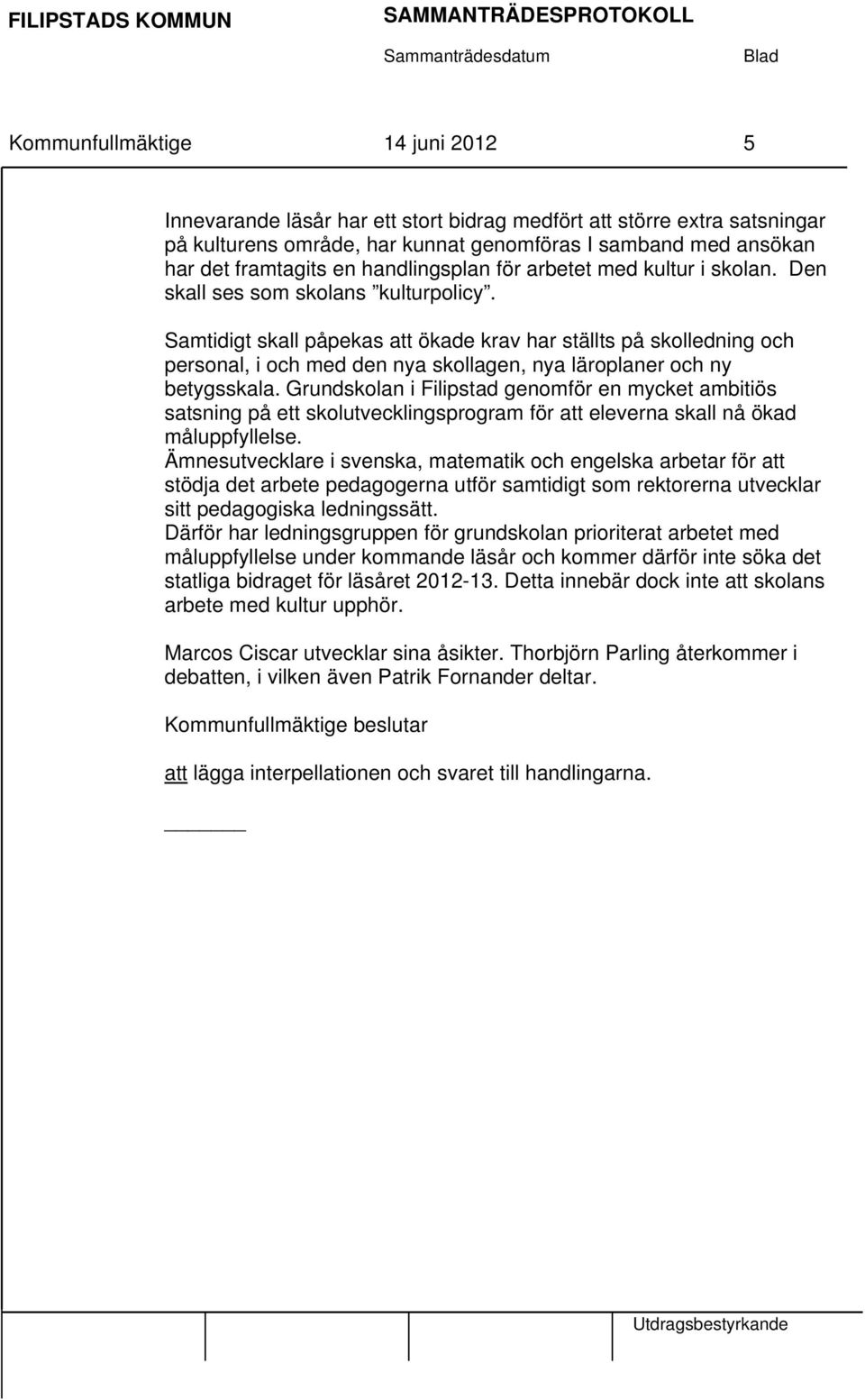 FILIPSTADS KOMMUN SAMMANTRÄDESPROTOKOLL

Sammanträdesdatum Blad

Kommunfullmäktige 14 juni 2012 5

Innevarande läsår har ett stort bidrag medfört att större extra satsningar på kulturens område, har kunnat genomföras I samband med ansökan har det framtagits en handlingsplan för arbetet med kultur i skolan. Den skall ses som skolans ”kulturpolicy”.

Samtidigt skall påpekas att ökade krav har ställts på skolledning och personal, i och med den nya skollagen, nya läroplaner och ny betygsskala. Grundskolan i Filipstad genomför en mycket ambitiös satsning på ett skolutvecklingsprogram för att eleverna skall nå ökad måluppfyllelse.
Ämnesutvecklare i svenska, matematik och engelska arbetar för att stödja det arbete pedagogerna utför samtidigt som rektorerna utvecklar sitt pedagogiska ledningssätt.
Därför har ledningsgruppen för grundskolan prioriterat arbetet med måluppfyllelse under kommande läsår och kommer därför inte söka det statliga bidraget för läsåret 2012-13. Detta innebär dock inte att skolans arbete med kultur upphör.

Marcos Ciscar utvecklar sina åsikter. Thorbjörn Parling återkommer i debatten, i vilken även Patrik Fornander deltar.

Kommunfullmäktige beslutar

att lägga interpellationen och svaret till handlingarna.

Utdragsbestyrkande